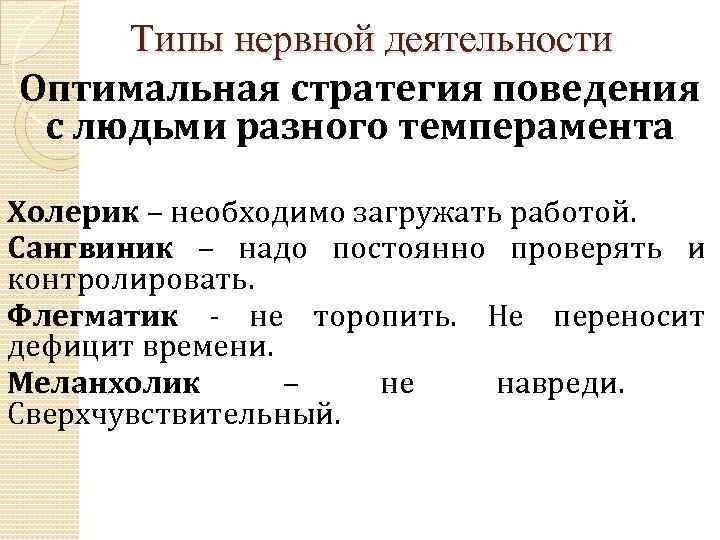 Типы нервной деятельности

Оптимальная стратегия поведения с людьми разного темперамента

Холерик – необходимо загружать работой.

Сангвиник – надо постоянно проверять и контролировать.

Флегматик - не торопить. Не переносит дефицит времени.

Меланхолик – не навреди. Сверхчувствительный.